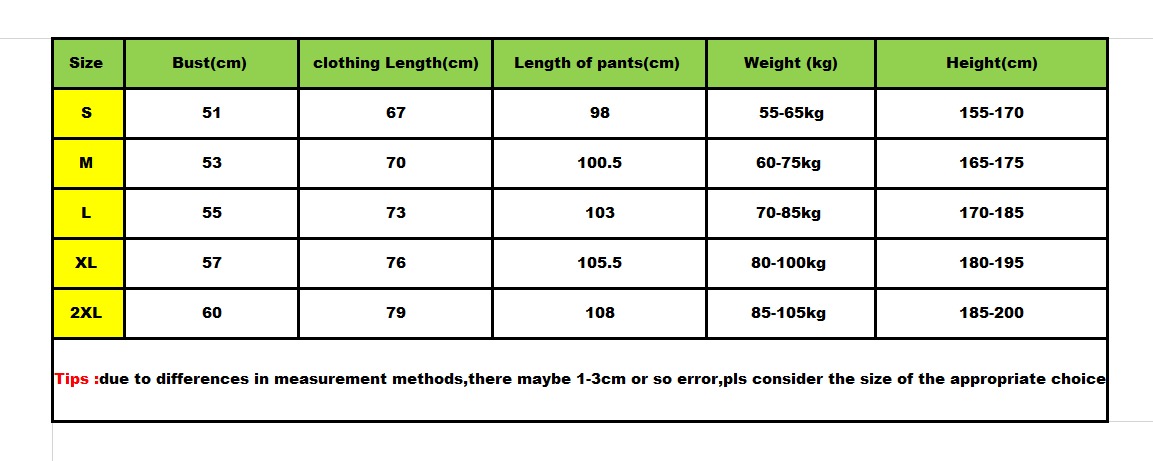 | Size | Bust(cm) | clothing Length(cm) | Length of pants(cm) | Weight (kg) | Height(cm) |
|---|---|---|---|---|---|
| S | 51 | 67 | 98 | 55-65kg | 155-170 |
| M | 53 | 70 | 100.5 | 60-75kg | 165-175 |
| L | 55 | 73 | 103 | 70-85kg | 170-185 |
| XL | 57 | 76 | 105.5 | 80-100kg | 180-195 |
| 2XL | 60 | 79 | 108 | 85-105kg | 185-200 |

Tips :due to differences in measurement methods,there maybe 1-3cm or so error,pls consider the size of the appropriate choice